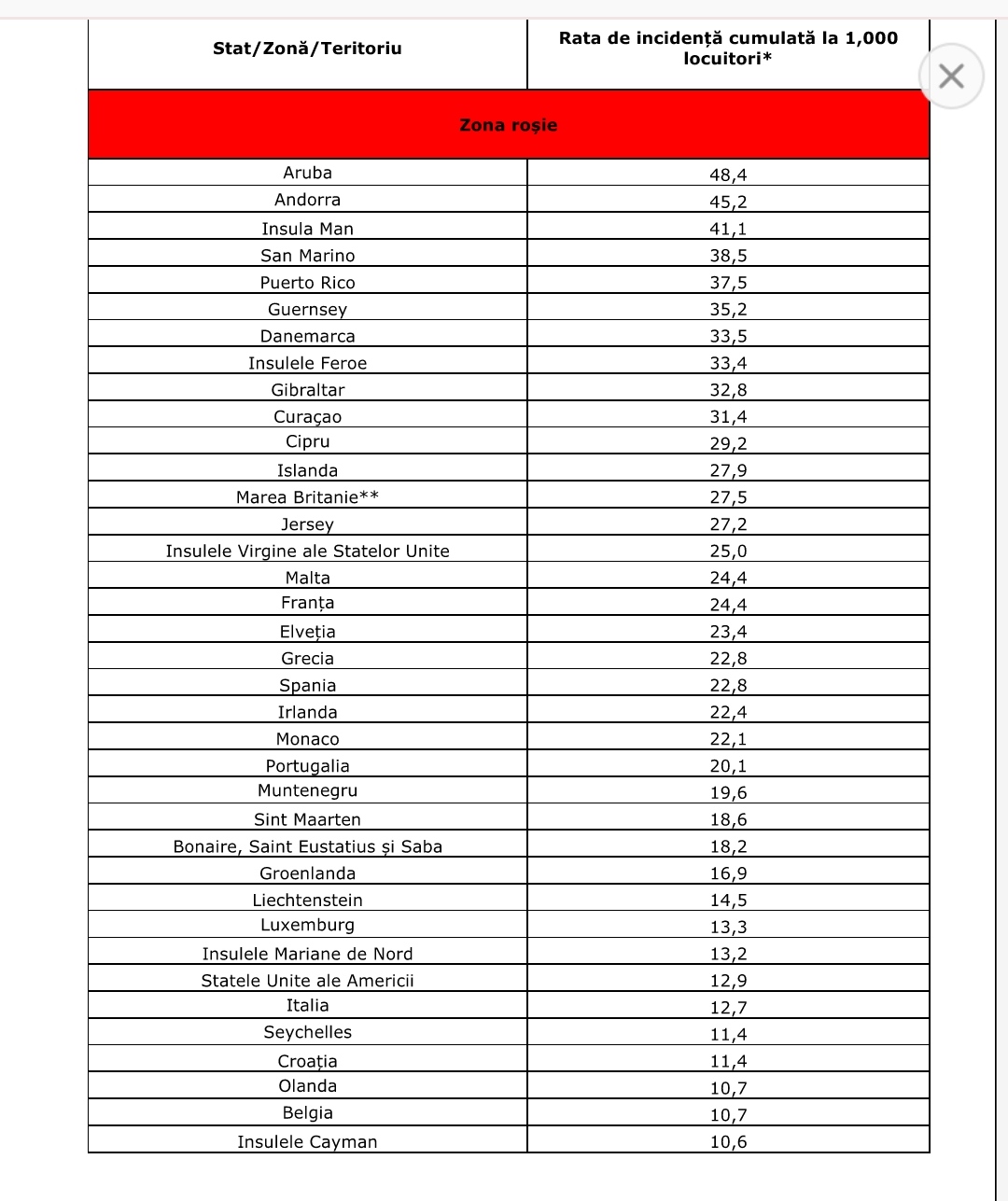 | Stat/Zonă/Teritoriu | Rata de incidență cumulată la 1,000 locuitori* |
|---|---|
| Zona roșie | |
| Aruba | 48,4 |
| Andorra | 45,2 |
| Insula Man | 41,1 |
| San Marino | 38,5 |
| Puerto Rico | 37,5 |
| Guernsey | 35,2 |
| Danemarca | 33,5 |
| Insulele Feroe | 33,4 |
| Gibraltar | 32,8 |
| Curaçao | 31,4 |
| Cipru | 29,2 |
| Islanda | 27,9 |
| Marea Britanie** | 27,5 |
| Jersey | 27,2 |
| Insulele Virgine ale Statelor Unite | 25,0 |
| Malta | 24,4 |
| Franța | 24,4 |
| Elveția | 23,4 |
| Grecia | 22,8 |
| Spania | 22,8 |
| Irlanda | 22,4 |
| Monaco | 22,1 |
| Portugalia | 20,1 |
| Muntenegru | 19,6 |
| Sint Maarten | 18,6 |
| Bonaire, Saint Eustatius și Saba | 18,2 |
| Groenlanda | 16,9 |
| Liechtenstein | 14,5 |
| Luxemburg | 13,3 |
| Insulele Mariane de Nord | 13,2 |
| Statele Unite ale Americii | 12,9 |
| Italia | 12,7 |
| Seychelles | 11,4 |
| Croația | 11,4 |
| Olanda | 10,7 |
| Belgia | 10,7 |
| Insulele Cayman | 10,6 |